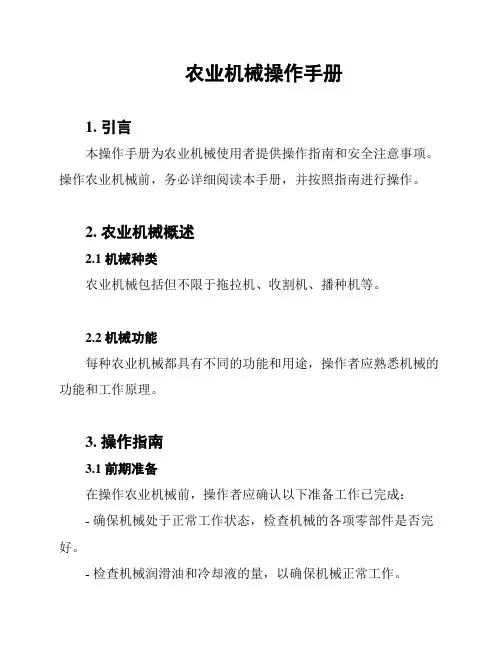 农业机械操作手册

1. 引言

本操作手册为农业机械使用者提供操作指南和安全注意事项。操作农业机械前，务必详细阅读本手册，并按照指南进行操作。

2. 农业机械概述

2.1 机械种类

农业机械包括但不限于拖拉机、收割机、播种机等。

2.2 机械功能

每种农业机械都具有不同的功能和用途，操作者应熟悉机械的功能和工作原理。

3. 操作指南

3.1 前期准备

在操作农业机械前，操作者应确认以下准备工作已完成：

- 确保机械处于正常工作状态，检查机械的各项零部件是否完好。

- 检查机械润滑油和冷却液的量，以确保机械正常工作。